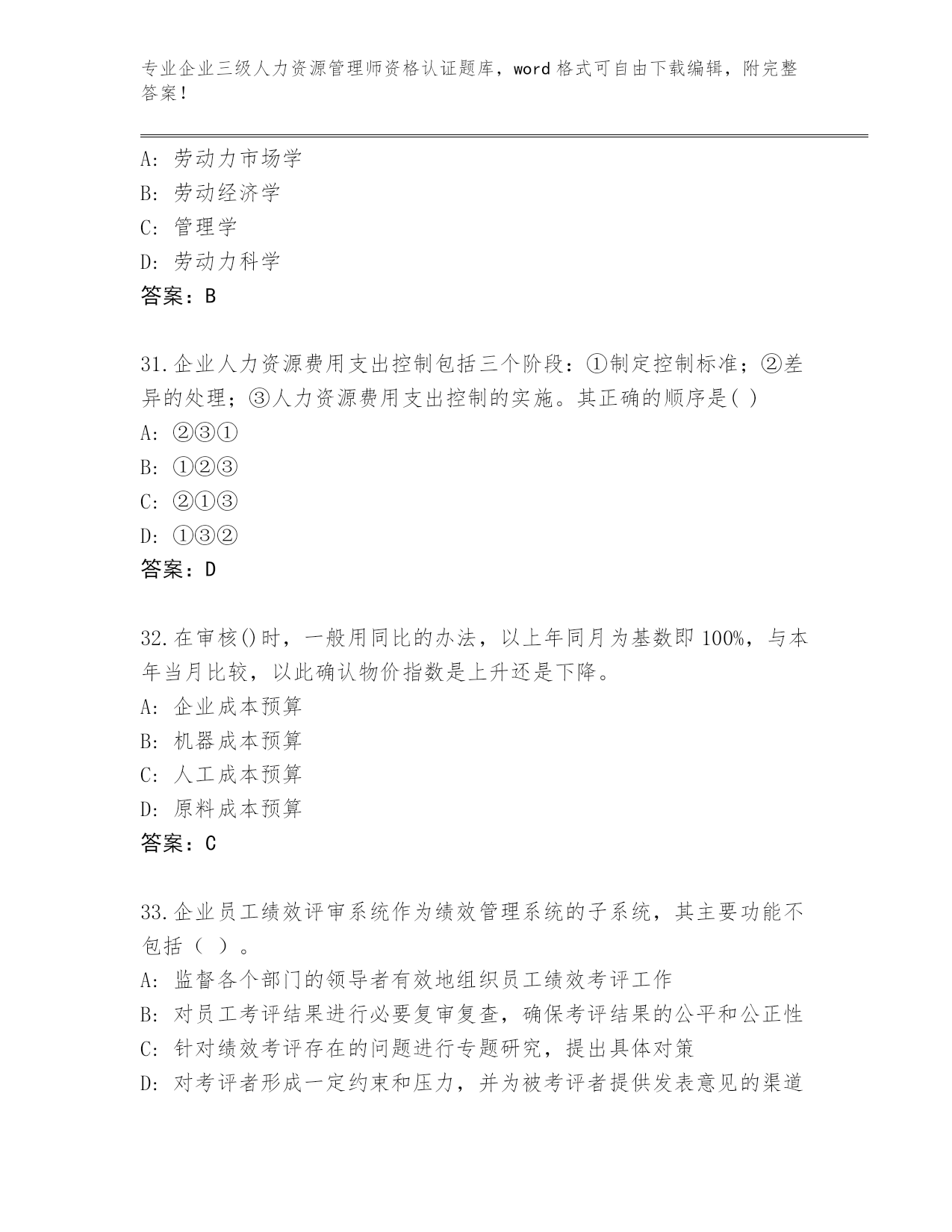 专业企业三级人力资源管理师资格认证题库，word 格式可自由下载编辑，附完整答案！

A: 劳动力市场学
B: 劳动经济学
C: 管理学
D: 劳动力科学
答案：B

31.企业人力资源费用支出控制包括三个阶段：①制定控制标准；②差异的处理；③人力资源费用支出控制的实施。其正确的顺序是( )
A: ②③①
B: ①②③
C: ②①③
D: ①③②
答案：D

32.在审核()时，一般用同比的办法，以上年同月为基数即 100%，与本年当月比较，以此确认物价指数是上升还是下降。
A: 企业成本预算
B: 机器成本预算
C: 人工成本预算
D: 原料成本预算
答案：C

33.企业员工绩效评审系统作为绩效管理系统的子系统，其主要功能不包括（ ）。
A: 监督各个部门的领导者有效地组织员工绩效考评工作
B: 对员工考评结果进行必要复审复查，确保考评结果的公平和公正性
C: 针对绩效考评存在的问题进行专题研究，提出具体对策
D: 对考评者形成一定约束和压力，并为被考评者提供发表意见的渠道